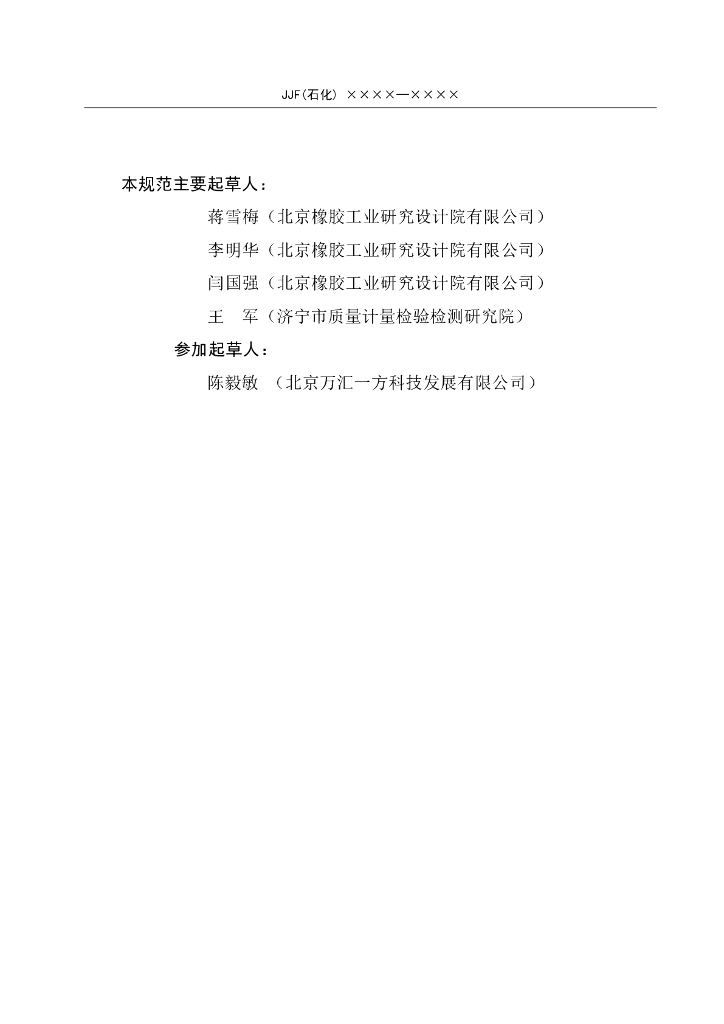 JJF(石化) ××××—××××

本规范主要起草人：

蒋雪梅（北京橡胶工业研究设计院有限公司）

李明华（北京橡胶工业研究设计院有限公司）

闫国强（北京橡胶工业研究设计院有限公司）

王 军（济宁市质量计量检验检测研究院）

参加起草人：

陈毅敏 （北京万汇一方科技发展有限公司）